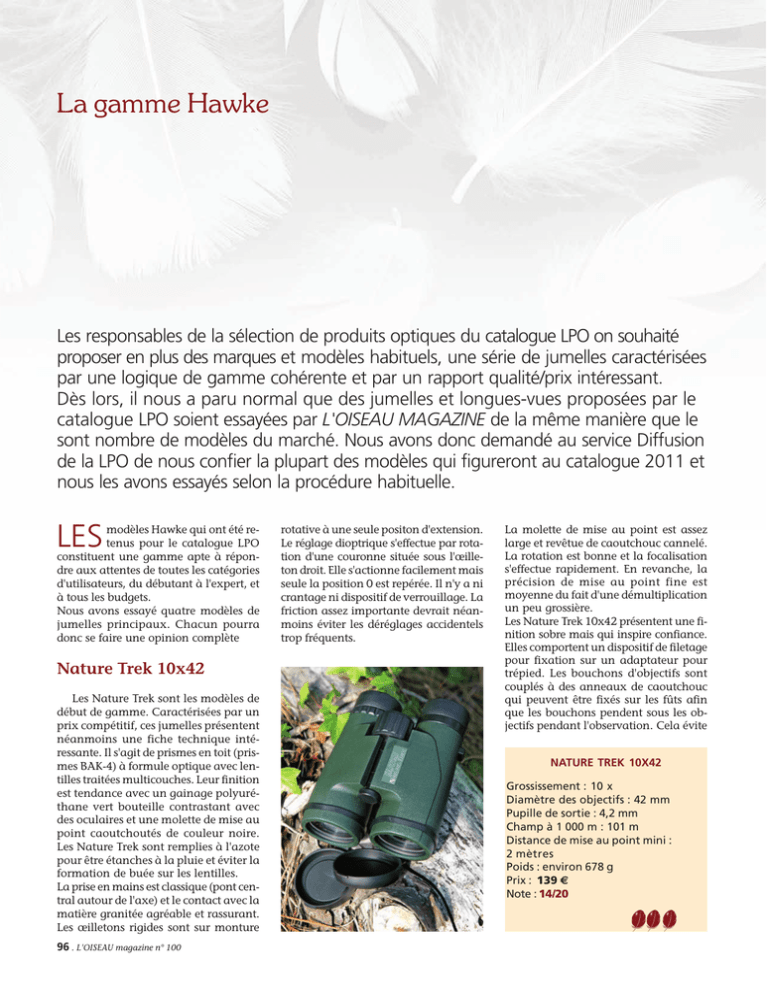 La gamme Hawke

Les responsables de la sélection de produits optiques du catalogue LPO on souhaité proposer en plus des marques et modèles habituels, une série de jumelles caractérisées par une logique de gamme cohérente et par un rapport qualité/prix intéressant. Dès lors, il nous a paru normal que des jumelles et longues-vues proposées par le catalogue LPO soient essayées par L'OISEAU MAGAZINE de la même manière que le sont nombre de modèles du marché. Nous avons donc demandé au service Diffusion de la LPO de nous confier la plupart des modèles qui figureront au catalogue 2011 et nous les avons essayés selon la procédure habituelle.

LES modèles Hawke qui ont été retenus pour le catalogue LPO constituent une gamme apte à répondre aux attentes de toutes les catégories d'utilisateurs, du débutant à l'expert, et à tous les budgets.
Nous avons essayé quatre modèles de jumelles principaux. Chacun pourra donc se faire une opinion complète

Nature Trek 10x42

Les Nature Trek sont les modèles de début de gamme. Caractérisées par un prix compétitif, ces jumelles présentent néanmoins une fiche technique intéressante. Il s'agit de prismes en toit (prismes BAK-4) à formule optique avec lentilles traitées multicouches. Leur finition est tendance avec un gainage polyuréthane vert bouteille contrastant avec des oculaires et une molette de mise au point caoutchoutés de couleur noire.
Les Nature Trek sont remplies à l'azote pour être étanches à la pluie et éviter la formation de buée sur les lentilles.
La prise en mains est classique (pont central autour de l'axe) et le contact avec la matière granitée agréable et rassurant. Les œilletons rigides sont sur monture rotative à une seule positon d'extension. Le réglage dioptrique s'effectue par rotation d'une couronne située sous l'œilleton droit. Elle s'actionne facilement mais seule la position 0 est repérée. Il n'y a ni crantage ni dispositif de verrouillage. La friction assez importante devrait néanmoins éviter les déréglages accidentels trop fréquents.

La molette de mise au point est assez large et revêtue de caoutchouc cannelé. La rotation est bonne et la focalisation s'effectue rapidement. En revanche, la précision de mise au point fine est moyenne du fait d'une démultiplication un peu grossière.
Les Nature Trek 10x42 présentent une finition sobre mais qui inspire confiance. Elles comportent un dispositif de filetage pour fixation sur un adaptateur pour trépied. Les bouchons d'objectifs sont couplés à des anneaux de caoutchouc qui peuvent être fixés sur les fûts afin que les bouchons pendent sous les objectifs pendant l'observation. Cela évite

NATURE TREK 10X42

Grossissement : 10 x
Diamètre des objectifs : 42 mm
Pupille de sortie : 4,2 mm
Champ à 1 000 m : 101 m
Distance de mise au point mini : 2 mètres
Poids : environ 678 g
Prix : 139 €
Note : 14/20

96 . L'OISEAU magazine n° 100